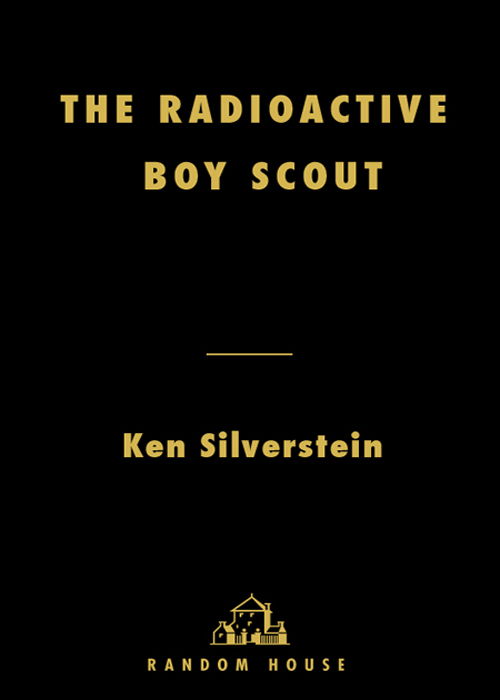 THE RADIOACTIVE BOY SCOUT

Ken Silverstein

RANDOM HOUSE